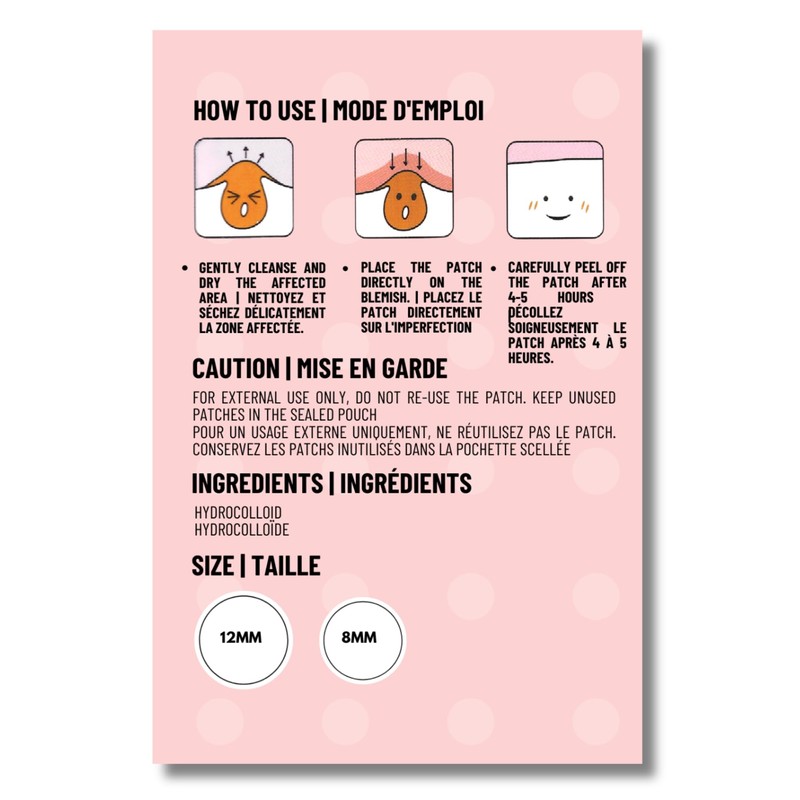 HOW TO USE | MODE D'EMPLOI

• GENTLY CLEANSE AND DRY THE AFFECTED AREA | NETTOYEZ ET SÉCHEZ DÉLICATEMENT LA ZONE AFFECTÉE.

• PLACE THE PATCH DIRECTLY ON THE BLEMISH. | PLACEZ LE PATCH DIRECTEMENT SUR L'IMPERFECTION

• CAREFULLY PEEL OFF THE PATCH AFTER 4-5 HOURS DÉCOLLEZ SOIGNEUSEMENT LE PATCH APRÈS 4 À 5 HEURES.

CAUTION | MISE EN GARDE

FOR EXTERNAL USE ONLY, DO NOT RE-USE THE PATCH. KEEP UNUSED PATCHES IN THE SEALED POUCH
POUR UN USAGE EXTERNE UNIQUEMENT, NE RÉUTILISEZ PAS LE PATCH. CONSERVEZ LES PATCHS INUTILISÉS DANS LA POCHETTE SCELLÉE

INGREDIENTS | INGRÉDIENTS

HYDROCOLLOID
HYDROCOLLOÏDE

SIZE | TAILLE

12MM

8MM